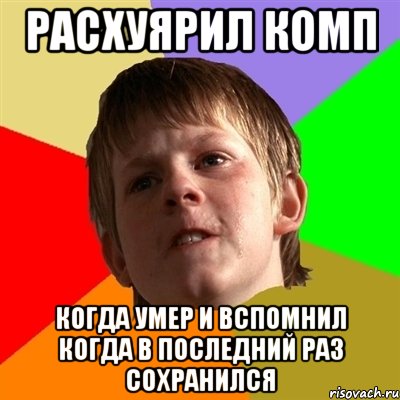 РАСХУЯРИЛ КОМП

КОГДА УМЕР И ВСПОМНИЛ КОГДА В ПОСЛЕДНИЙ РАЗ СОХРАНИЛСЯ

risovach.ru